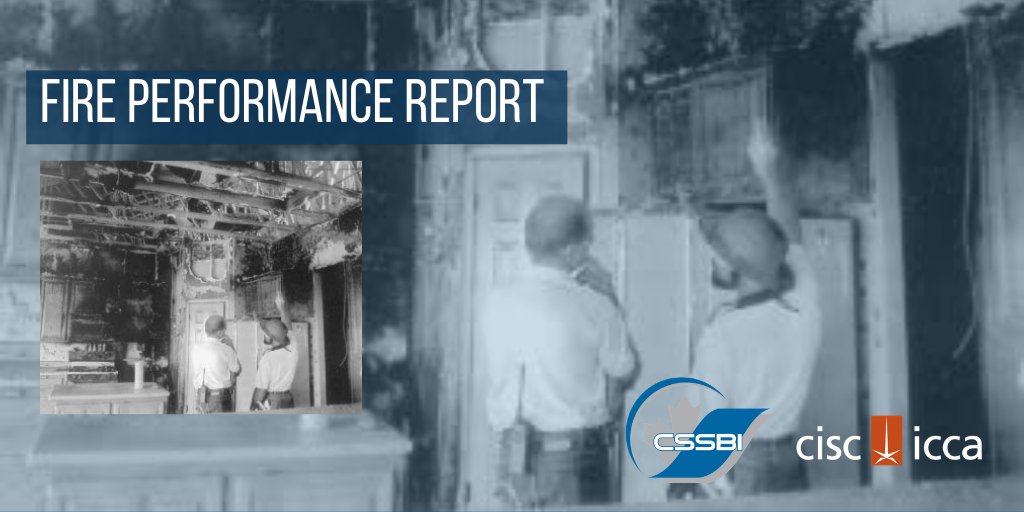 FIRE PERFORMANCE REPORT

CSSBI

cisc icca